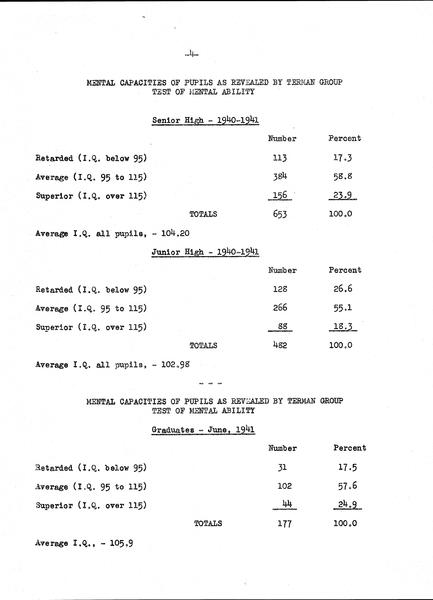 -4-

MENTAL CAPACITIES OF PUPILS AS REVEALED BY TERMAN GROUP TEST OF MENTAL ABILITY

Senior High - 1940-1941

|  | Number | Percent |
|---|---|---|
| Retarded (I.Q. below 95) | 113 | 17.3 |
| Average (I.Q. 95 to 115) | 384 | 58.8 |
| Superior (I.Q. over 115) | 156 | 23.9 |
| TOTALS | 653 | 100.0 |

Average I.Q. all pupils, - 104.20

Junior High - 1940-1941

|  | Number | Percent |
|---|---|---|
| Retarded (I.Q. below 95) | 128 | 26.6 |
| Average (I.Q. 95 to 115) | 266 | 55.1 |
| Superior (I.Q. over 115) | 88 | 18.3 |
| TOTALS | 482 | 100.0 |

Average I.Q. all pupils, - 102.98

- - -

MENTAL CAPACITIES OF PUPILS AS REVEALED BY TERMAN GROUP TEST OF MENTAL ABILITY

Graduates - June, 1941

|  | Number | Percent |
|---|---|---|
| Retarded (I.Q. below 95) | 31 | 17.5 |
| Average (I.Q. 95 to 115) | 102 | 57.6 |
| Superior (I.Q. over 115) | 44 | 24.9 |
| TOTALS | 177 | 100.0 |

Average I.Q., - 105.9